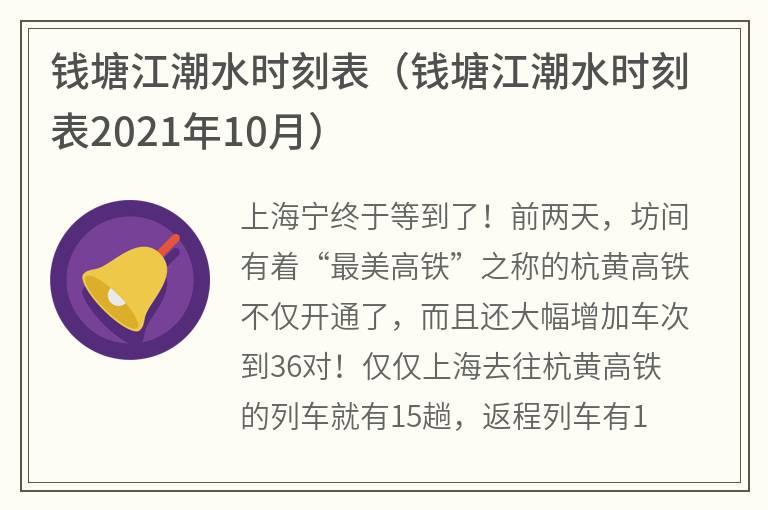 钱塘江潮水时刻表（钱塘江潮水时刻表2021年10月）

上海宁终于等到了！前两天，坊间有着“最美高铁”之称的杭黄高铁不仅开通了，而且还大幅增加车次到36对！仅仅上海去往杭黄高铁的列车就有15趟，返程列车有1